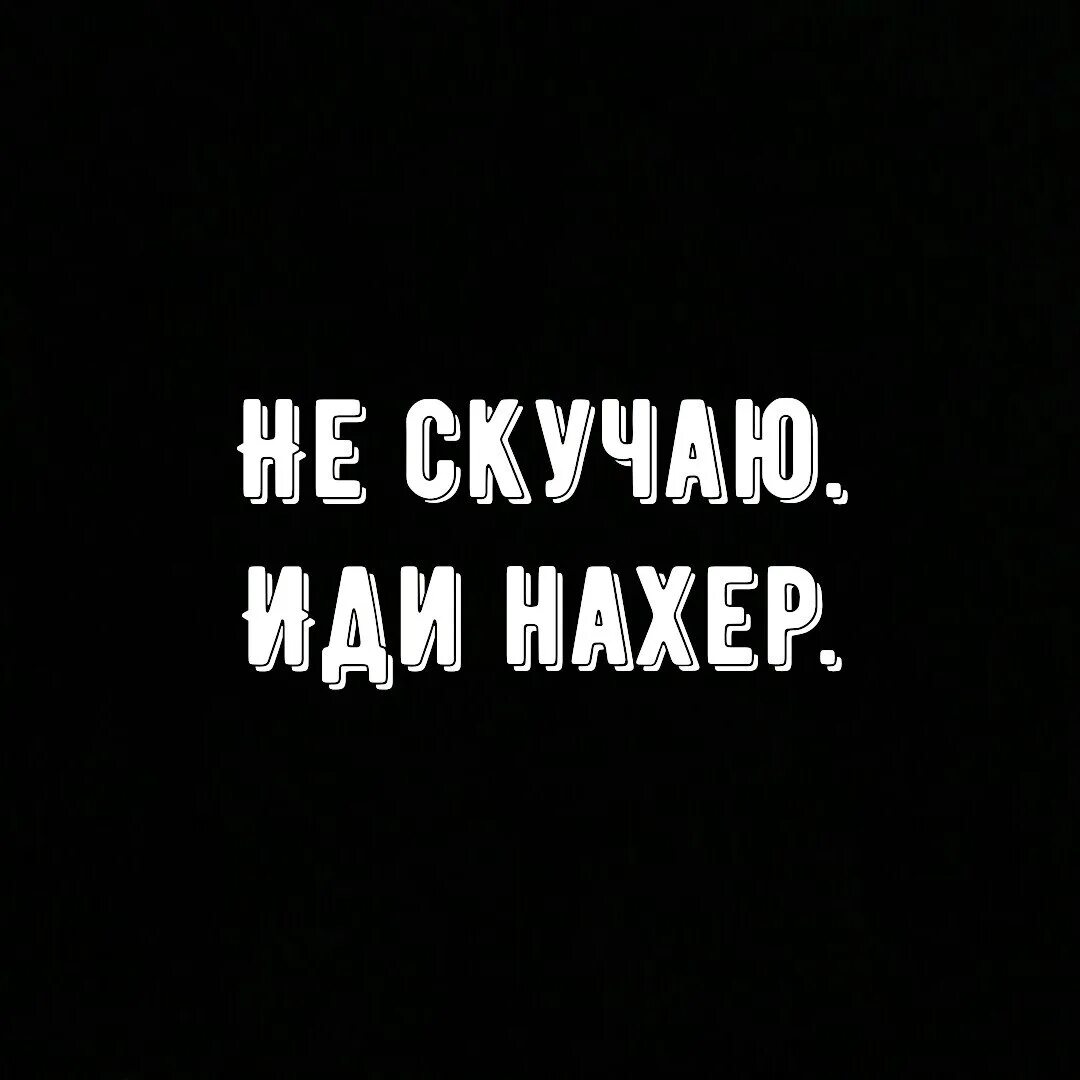 НЕ СКУЧАЮ.
ИДИ НАХЕР.